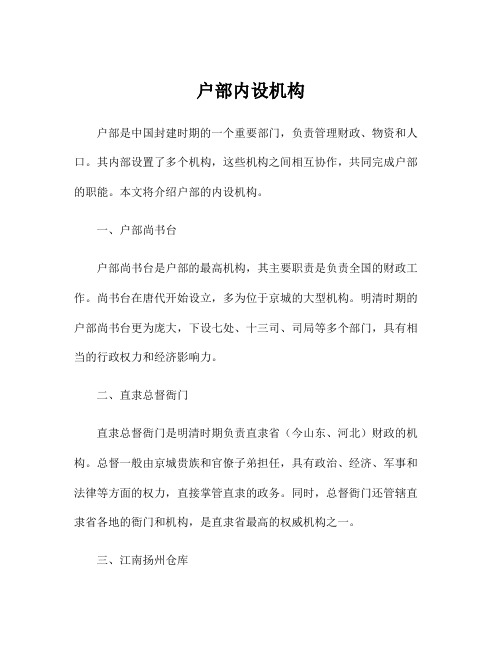 户部内设机构

户部是中国封建时期的一个重要部门，负责管理财政、物资和人口。其内部设置了多个机构，这些机构之间相互协作，共同完成户部的职能。本文将介绍户部的内设机构。

一、户部尚书台

户部尚书台是户部的最高机构，其主要职责是负责全国的财政工作。尚书台在唐代开始设立，多为位于京城的大型机构。明清时期的户部尚书台更为庞大，下设七处、十三司、司局等多个部门，具有相当的行政权力和经济影响力。

二、直隶总督衙门

直隶总督衙门是明清时期负责直隶省（今山东、河北）财政的机构。总督一般由京城贵族和官僚子弟担任，具有政治、经济、军事和法律等方面的权力，直接掌管直隶的政务。同时，总督衙门还管辖直隶省各地的衙门和机构，是直隶省最高的权威机构之一。

三、江南扬州仓库